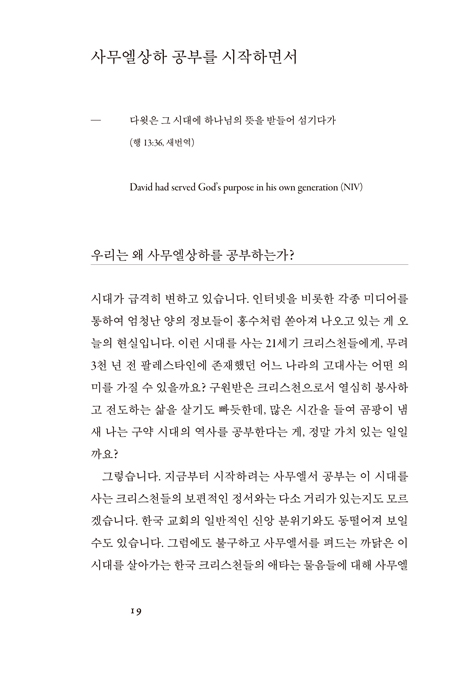 사무엘상하 공부를 시작하면서

— 다윗은 그 시대에 하나님의 뜻을 받들어 섬기다가 (행 13:36, 새번역)

David had served God's purpose in his own generation (NIV)

우리는 왜 사무엘상하를 공부하는가?

시대가 급격히 변하고 있습니다. 인터넷을 비롯한 각종 미디어를 통하여 엄청난 양의 정보들이 홍수처럼 쏟아져 나오고 있는 게 오늘의 현실입니다. 이런 시대를 사는 21세기 크리스천들에게, 무려 3천 년 전 팔레스타인에 존재했던 어느 나라의 고대사는 어떤 의미를 가질 수 있을까요? 구원받은 크리스천으로서 열심히 봉사하고 전도하는 삶을 살기도 빠듯한데, 많은 시간을 들여 곰팡이 냄새 나는 구약 시대의 역사를 공부한다는 게, 정말 가치 있는 일일까요?

그렇습니다. 지금부터 시작하려는 사무엘서 공부는 이 시대를 사는 크리스천들의 보편적인 정서와는 다소 거리가 있는지도 모르겠습니다. 한국 교회의 일반적인 신앙 분위기와도 동떨어져 보일 수도 있습니다. 그럼에도 불구하고 사무엘서를 펴드는 까닭은 이 시대를 살아가는 한국 크리스천들의 애타는 물음들에 대해 사무엘

19